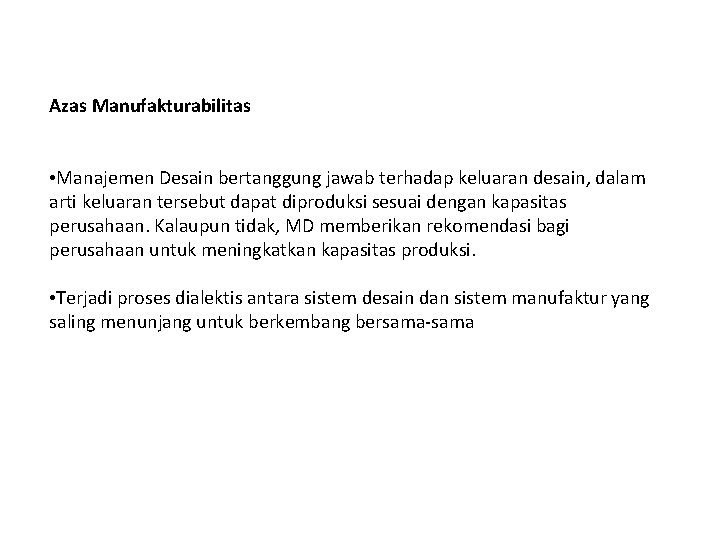 Azas Manufakturabilitas

•Manajemen Desain bertanggung jawab terhadap keluaran desain, dalam arti keluaran tersebut dapat diproduksi sesuai dengan kapasitas perusahaan. Kalaupun tidak, MD memberikan rekomendasi bagi perusahaan untuk meningkatkan kapasitas produksi.

•Terjadi proses dialektis antara sistem desain dan sistem manufaktur yang saling menunjang untuk berkembang bersama-sama